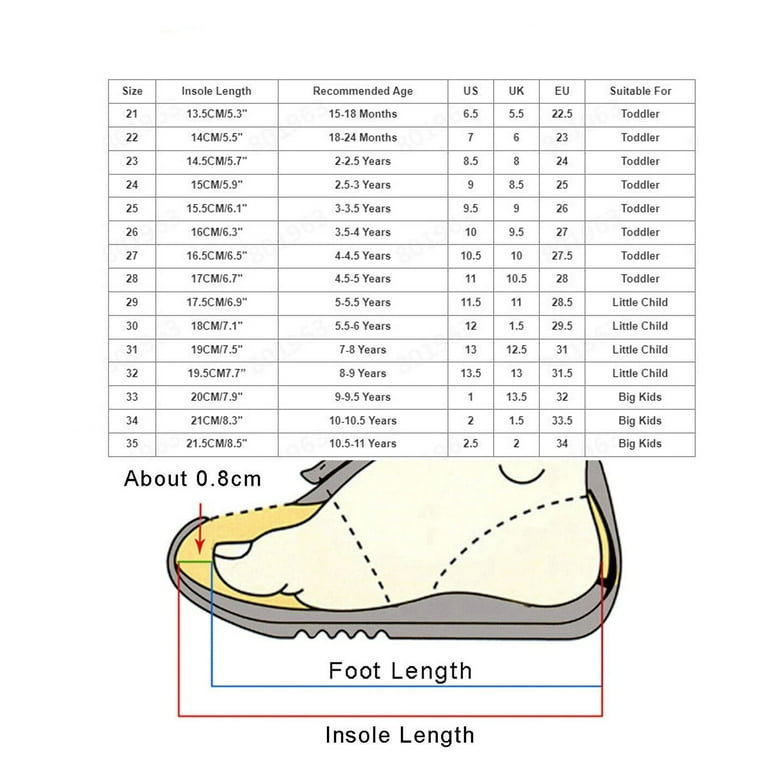 | Size | Insole Length | Recommended Age | US | UK | EU | Suitable For |
|---|---|---|---|---|---|---|
| 21 | 13.5CM/5.3" | 15-18 Months | 6.5 | 5.5 | 22.5 | Toddler |
| 22 | 14CM/5.5" | 18-24 Months | 7 | 6 | 23 | Toddler |
| 23 | 14.5CM/5.7" | 2-2.5 Years | 8.5 | 8 | 24 | Toddler |
| 24 | 15CM/5.9" | 2.5-3 Years | 9 | 8.5 | 25 | Toddler |
| 25 | 15.5CM/6.1" | 3-3.5 Years | 9.5 | 9 | 26 | Toddler |
| 26 | 16CM/6.3" | 3.5-4 Years | 10 | 9.5 | 27 | Toddler |
| 27 | 16.5CM/6.5" | 4-4.5 Years | 10.5 | 10 | 27.5 | Toddler |
| 28 | 17CM/6.7" | 4.5-5 Years | 11 | 10.5 | 28 | Toddler |
| 29 | 17.5CM/6.9" | 5-5.5 Years | 11.5 | 11 | 28.5 | Little Child |
| 30 | 18CM/7.1" | 5.5-6 Years | 12 | 1.5 | 29.5 | Little Child |
| 31 | 19CM/7.5" | 7-8 Years | 13 | 12.5 | 31 | Little Child |
| 32 | 19.5CM7.7" | 8-9 Years | 13.5 | 13 | 31.5 | Little Child |
| 33 | 20CM/7.9" | 9-9.5 Years | 1 | 13.5 | 32 | Big Kids |
| 34 | 21CM/8.3" | 10-10.5 Years | 2 | 1.5 | 33.5 | Big Kids |
| 35 | 21.5CM/8.5" | 10.5-11 Years | 2.5 | 2 | 34 | Big Kids |

About 0.8cm

Foot Length

Insole Length